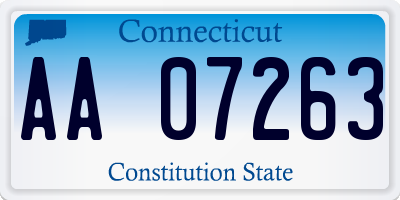 Connecticut

AA 07263

Constitution State